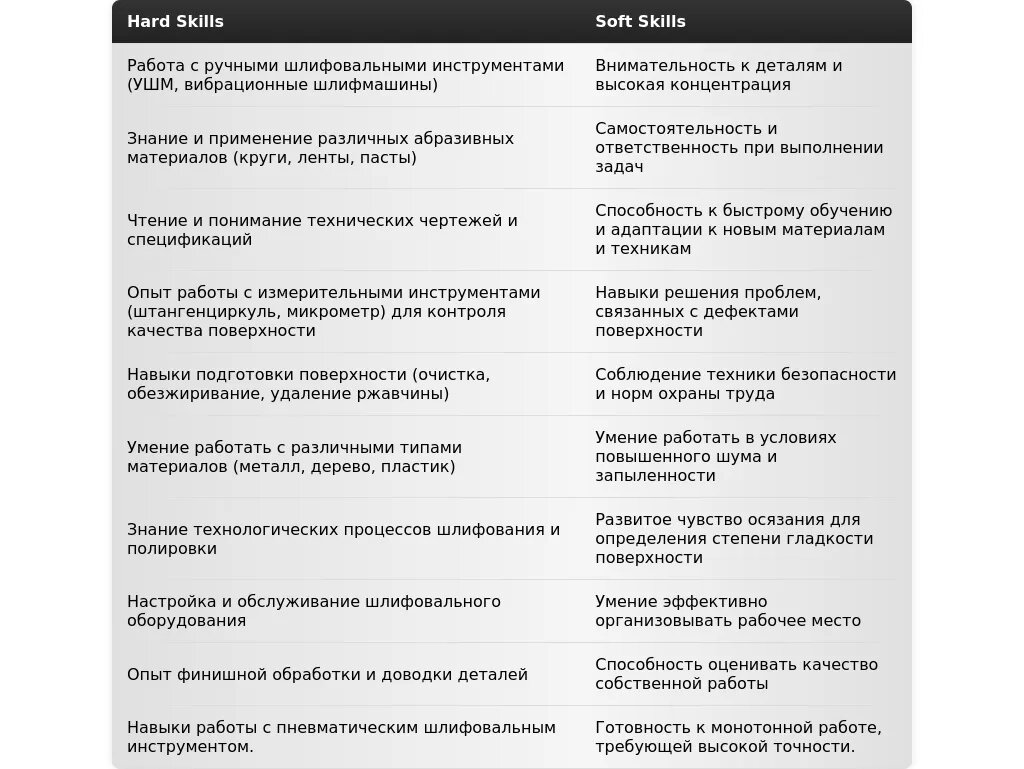 | Hard Skills | Soft Skills |
|---|---|
| Работа с ручными шлифовальными инструментами (УШМ, вибрационные шлифмашины) | Внимательность к деталям и высокая концентрация |
| Знание и применение различных абразивных материалов (круги, ленты, пасты) | Самостоятельность и ответственность при выполнении задач |
| Чтение и понимание технических чертежей и спецификаций | Способность к быстрому обучению и адаптации к новым материалам и техникам |
| Опыт работы с измерительными инструментами (штангенциркуль, микрометр) для контроля качества поверхности | Навыки решения проблем, связанных с дефектами поверхности |
| Навыки подготовки поверхности (очистка, обезжиривание, удаление ржавчины) | Соблюдение техники безопасности и норм охраны труда |
| Умение работать с различными типами материалов (металл, дерево, пластик) | Умение работать в условиях повышенного шума и запыленности |
| Знание технологических процессов шлифования и полировки | Развитое чувство осязания для определения степени гладкости поверхности |
| Настройка и обслуживание шлифовального оборудования | Умение эффективно организовывать рабочее место |
| Опыт финишной обработки и доводки деталей | Способность оценивать качество собственной работы |
| Навыки работы с пневматическим шлифовальным инструментом. | Готовность к монотонной работе, требующей высокой точности. |